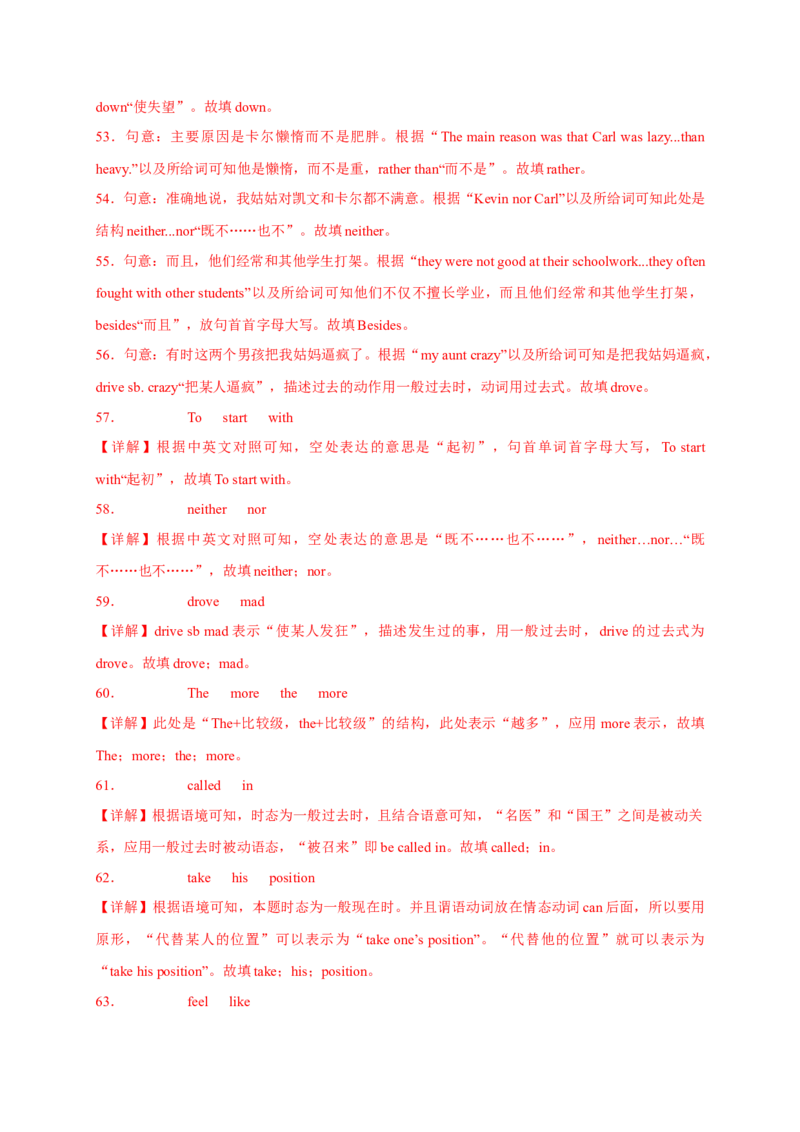 down“使失望”。故填 down。

53．句意：主要原因是卡尔懒惰而不是肥胖。根据“The main reason was that Carl was lazy...than heavy.”以及所给词可知他是懒惰，而不是重，rather than“而不是”。故填 rather。

54．句意：准确地说，我姑姑对凯文和卡尔都不满意。根据“Kevin nor Carl”以及所给词可知此处是结构 neither...nor“既不……也不”。故填 neither。

55．句意：而且，他们经常和其他学生打架。根据“they were not good at their schoolwork...they often fought with other students”以及所给词可知他们不仅不擅长学业，而且他们经常和其他学生打架，besides“而且”，放句首首字母大写。故填 Besides。

56．句意：有时这两个男孩把我姑妈逼疯了。根据“my aunt crazy”以及所给词可知是把我姑妈逼疯，drive sb. crazy“把某人逼疯”，描述过去的动作用一般过去时，动词用过去式。故填 drove。

57． To start with

【详解】根据中英文对照可知，空处表达的意思是“起初”，句首单词首字母大写，To start with“起初”，故填 To start with。

58． neither nor

【详解】根据中英文对照可知，空处表达的意思是“既不……也不……”，neither…nor…“既不……也不……”，故填 neither；nor。

59． drove mad

【详解】drive sb mad 表示“使某人发狂”，描述发生过的事，用一般过去时，drive 的过去式为 drove。故填 drove；mad。

60． The more the more

【详解】此处是“The+比较级，the+比较级”的结构，此处表示“越多”，应用 more 表示，故填 The；more；the；more。

61． called in

【详解】根据语境可知，时态为一般过去时，且结合语意可知，“名医”和“国王”之间是被动关系，应用一般过去时被动语态，“被召来”即 be called in。故填 called；in。

62． take his position

【详解】根据语境可知，本题时态为一般现在时。并且谓语动词放在情态动词 can 后面，所以要用原形，“代替某人的位置”可以表示为“take one’s position”。“代替他的位置”就可以表示为“take his position”。故填 take；his；position。

63． feel like